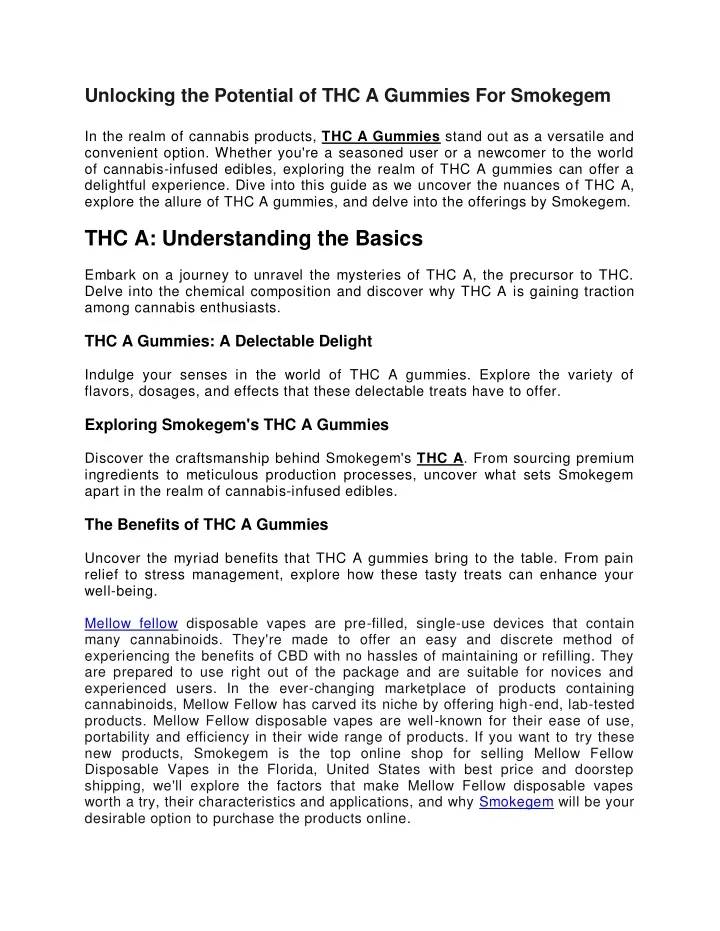 Unlocking the Potential of THC A Gummies For Smokegem

In the realm of cannabis products, THC A Gummies stand out as a versatile and convenient option. Whether you're a seasoned user or a newcomer to the world of cannabis-infused edibles, exploring the realm of THC A gummies can offer a delightful experience. Dive into this guide as we uncover the nuances of THC A, explore the allure of THC A gummies, and delve into the offerings by Smokegem.

THC A: Understanding the Basics

Embark on a journey to unravel the mysteries of THC A, the precursor to THC. Delve into the chemical composition and discover why THC A is gaining traction among cannabis enthusiasts.

THC A Gummies: A Delectable Delight

Indulge your senses in the world of THC A gummies. Explore the variety of flavors, dosages, and effects that these delectable treats have to offer.

Exploring Smokegem's THC A Gummies

Discover the craftsmanship behind Smokegem's THC A. From sourcing premium ingredients to meticulous production processes, uncover what sets Smokegem apart in the realm of cannabis-infused edibles.

The Benefits of THC A Gummies

Uncover the myriad benefits that THC A gummies bring to the table. From pain relief to stress management, explore how these tasty treats can enhance your well-being.

Mellow fellow disposable vapes are pre-filled, single-use devices that contain many cannabinoids. They're made to offer an easy and discrete method of experiencing the benefits of CBD with no hassles of maintaining or refilling. They are prepared to use right out of the package and are suitable for novices and experienced users. In the ever-changing marketplace of products containing cannabinoids, Mellow Fellow has carved its niche by offering high-end, lab-tested products. Mellow Fellow disposable vapes are well-known for their ease of use, portability and efficiency in their wide range of products. If you want to try these new products, Smokegem is the top online shop for selling Mellow Fellow Disposable Vapes in the Florida, United States with best price and doorstep shipping, we'll explore the factors that make Mellow Fellow disposable vapes worth a try, their characteristics and applications, and why Smokegem will be your desirable option to purchase the products online.